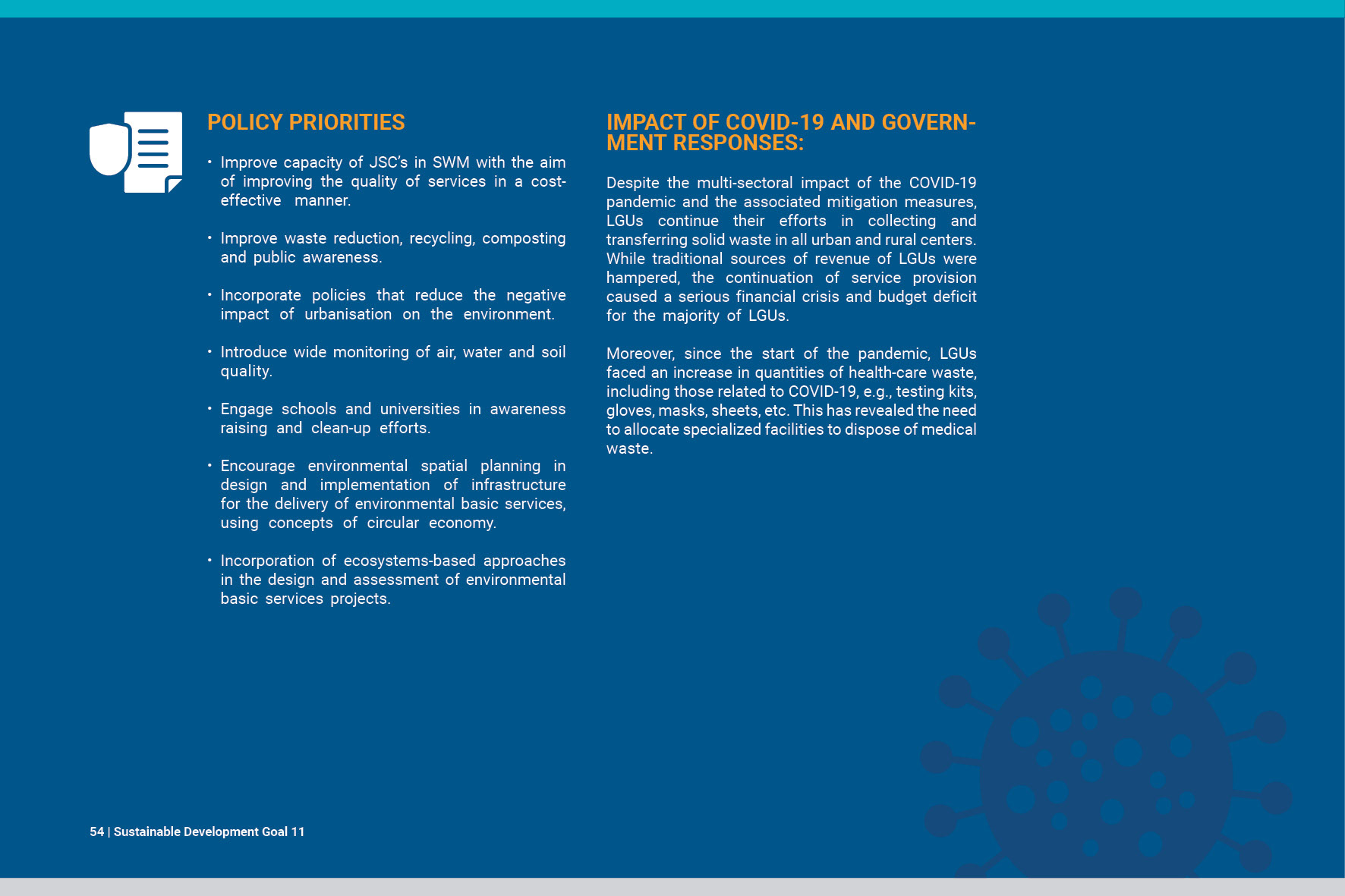 POLICY PRIORITIES

• Improve capacity of JSC's in SWM with the aim of improving the quality of services in a cost-effective manner.

• Improve waste reduction, recycling, composting and public awareness.

• Incorporate policies that reduce the negative impact of urbanisation on the environment.

• Introduce wide monitoring of air, water and soil quality.

• Engage schools and universities in awareness raising and clean-up efforts.

• Encourage environmental spatial planning in design and implementation of infrastructure for the delivery of environmental basic services, using concepts of circular economy.

• Incorporation of ecosystems-based approaches in the design and assessment of environmental basic services projects.

IMPACT OF COVID-19 AND GOVERNMENT RESPONSES:

Despite the multi-sectoral impact of the COVID-19 pandemic and the associated mitigation measures, LGUs continue their efforts in collecting and transferring solid waste in all urban and rural centers. While traditional sources of revenue of LGUs were hampered, the continuation of service provision caused a serious financial crisis and budget deficit for the majority of LGUs.

Moreover, since the start of the pandemic, LGUs faced an increase in quantities of health-care waste, including those related to COVID-19, e.g., testing kits, gloves, masks, sheets, etc. This has revealed the need to allocate specialized facilities to dispose of medical waste.

54 | Sustainable Development Goal 11